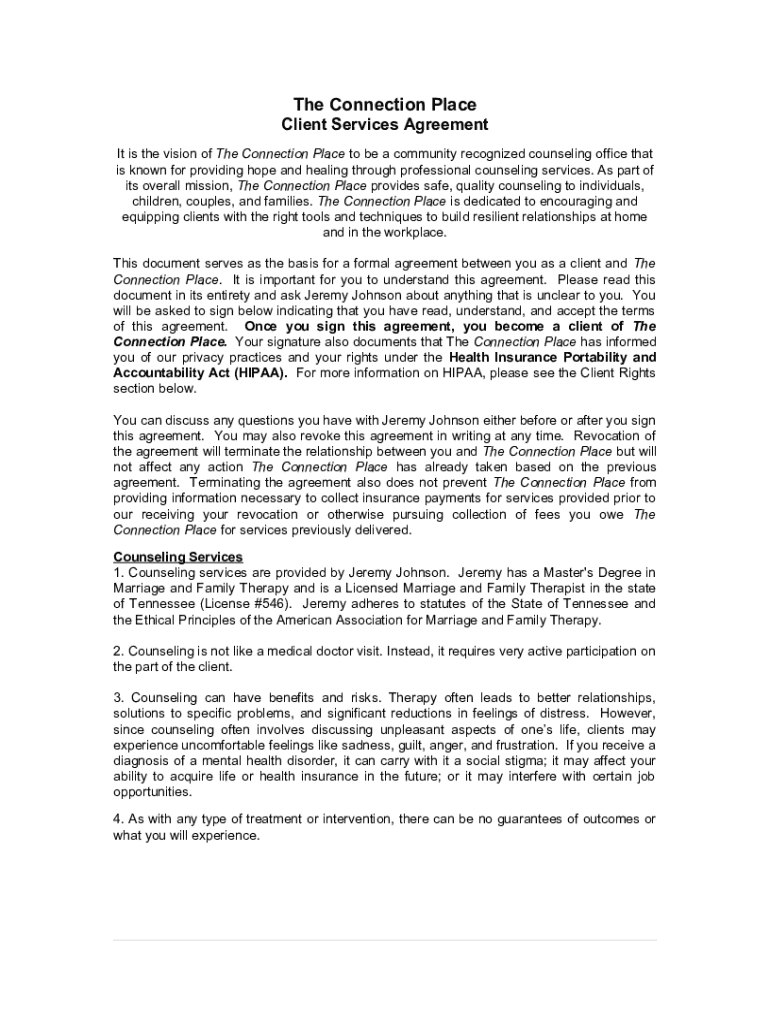 The Connection Place
Client Services Agreement

It is the vision of The Connection Place to be a community recognized counseling office that is known for providing hope and healing through professional counseling services. As part of its overall mission, The Connection Place provides safe, quality counseling to individuals, children, couples, and families. The Connection Place is dedicated to encouraging and equipping clients with the right tools and techniques to build resilient relationships at home and in the workplace.

This document serves as the basis for a formal agreement between you as a client and The Connection Place. It is important for you to understand this agreement. Please read this document in its entirety and ask Jeremy Johnson about anything that is unclear to you. You will be asked to sign below indicating that you have read, understand, and accept the terms of this agreement. Once you sign this agreement, you become a client of The Connection Place. Your signature also documents that The Connection Place has informed you of our privacy practices and your rights under the Health Insurance Portability and Accountability Act (HIPAA). For more information on HIPAA, please see the Client Rights section below.

You can discuss any questions you have with Jeremy Johnson either before or after you sign this agreement. You may also revoke this agreement in writing at any time. Revocation of the agreement will terminate the relationship between you and The Connection Place but will not affect any action The Connection Place has already taken based on the previous agreement. Terminating the agreement also does not prevent The Connection Place from providing information necessary to collect insurance payments for services provided prior to our receiving your revocation or otherwise pursuing collection of fees you owe The Connection Place for services previously delivered.

Counseling Services
1. Counseling services are provided by Jeremy Johnson. Jeremy has a Master's Degree in Marriage and Family Therapy and is a Licensed Marriage and Family Therapist in the state of Tennessee (License #546). Jeremy adheres to statutes of the State of Tennessee and the Ethical Principles of the American Association for Marriage and Family Therapy.

2. Counseling is not like a medical doctor visit. Instead, it requires very active participation on the part of the client.

3. Counseling can have benefits and risks. Therapy often leads to better relationships, solutions to specific problems, and significant reductions in feelings of distress. However, since counseling often involves discussing unpleasant aspects of one's life, clients may experience uncomfortable feelings like sadness, guilt, anger, and frustration. If you receive a diagnosis of a mental health disorder, it can carry with it a social stigma; it may affect your ability to acquire life or health insurance in the future; or it may interfere with certain job opportunities.

4. As with any type of treatment or intervention, there can be no guarantees of outcomes or what you will experience.